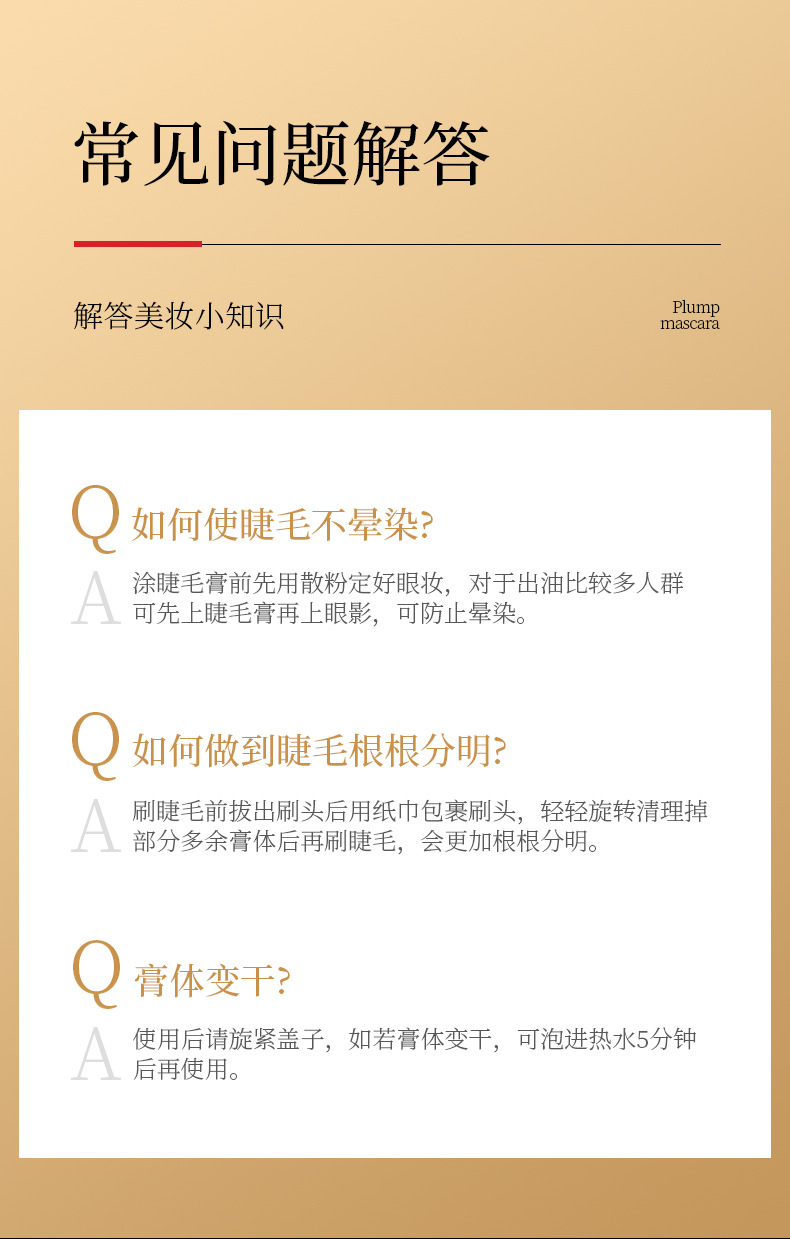 常见问题解答

解答美妆小知识

Plump
mascara

Q 如何使睫毛不晕染?

A 涂睫毛膏前先用散粉定好眼妆，对于出油比较多人群可先上睫毛膏再上眼影，可防止晕染。

Q 如何做到睫毛根根分明?

A 刷睫毛前拔出刷头后用纸巾包裹刷头，轻轻旋转清理掉部分多余膏体后再刷睫毛，会更加根根分明。

Q 膏体变干?

A 使用后请旋紧盖子，如若膏体变干，可泡进热水5分钟后再使用。